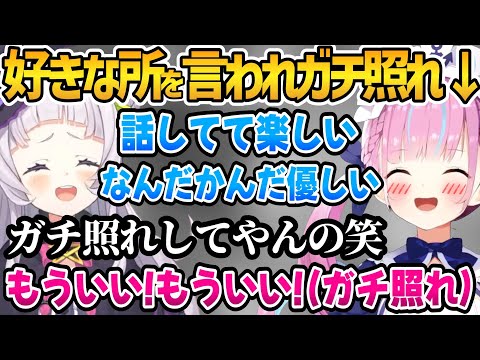 好きな所を言われガチ照れ↓

話してて楽しい

なんだかんだ優しい

ガチ照れしてやんの笑

もういい!もういい!(ガチ照れ)